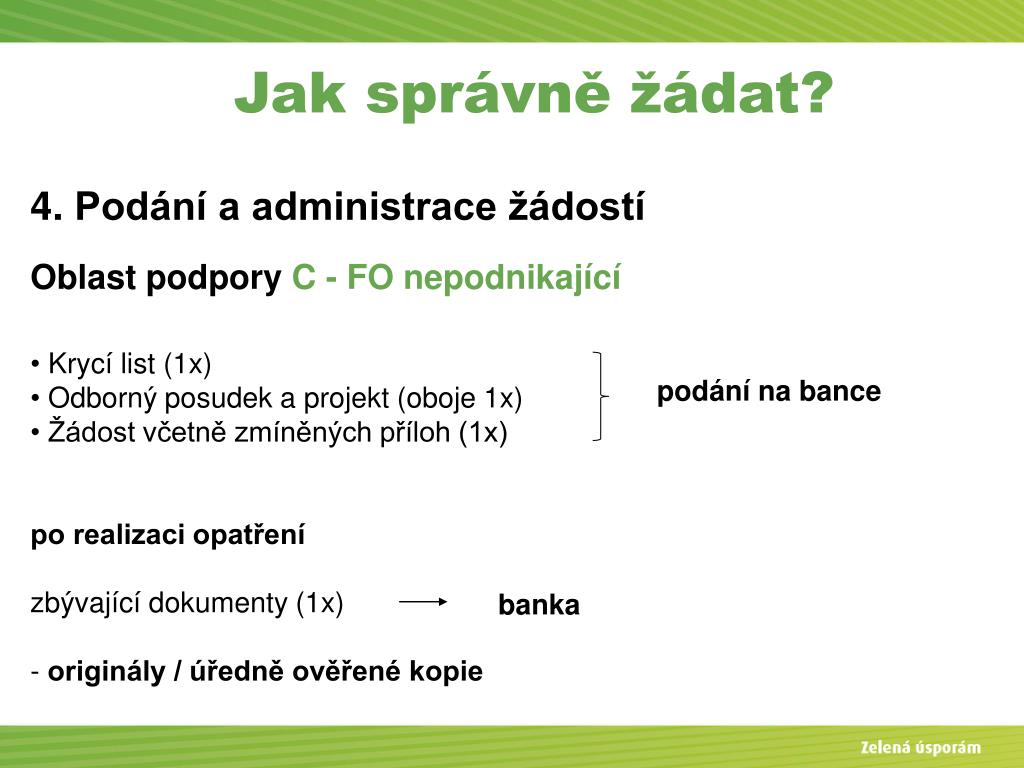 Jak správně žádat?

4. Podání a administrace žádostí

Oblast podpory C - FO nepodnikající

• Krycí list (1x)
• Odborný posudek a projekt (oboje 1x)
• Žádost včetně zmíněných příloh (1x)

podání na bance

po realizaci opatření

zbývající dokumenty (1x)

banka

- originály / úředně ověřené kopie

Zelená úsporám